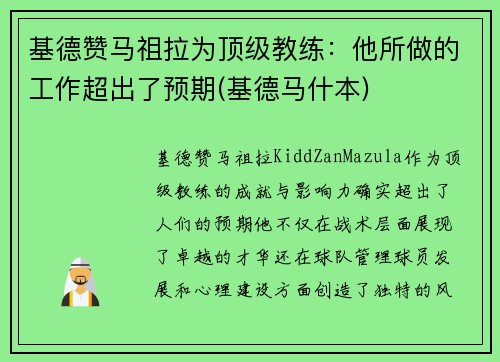 基德赞马祖拉为顶级教练：他所做的工作超出了预期(基德马什本)

基德赞马祖拉KiddZanMazula作为顶级教练的成就与影响力确实超出了人们的预期他不仅在战术层面展现了卓越的才华还在球队管理球员发展和心理建设方面创造了独特的风